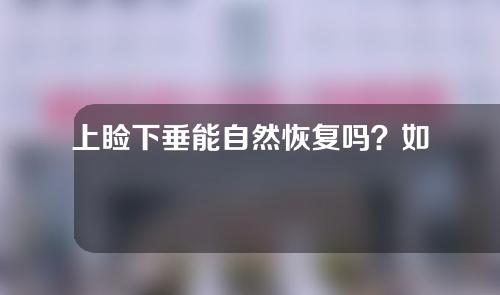 上睑下垂能自然恢复吗？如